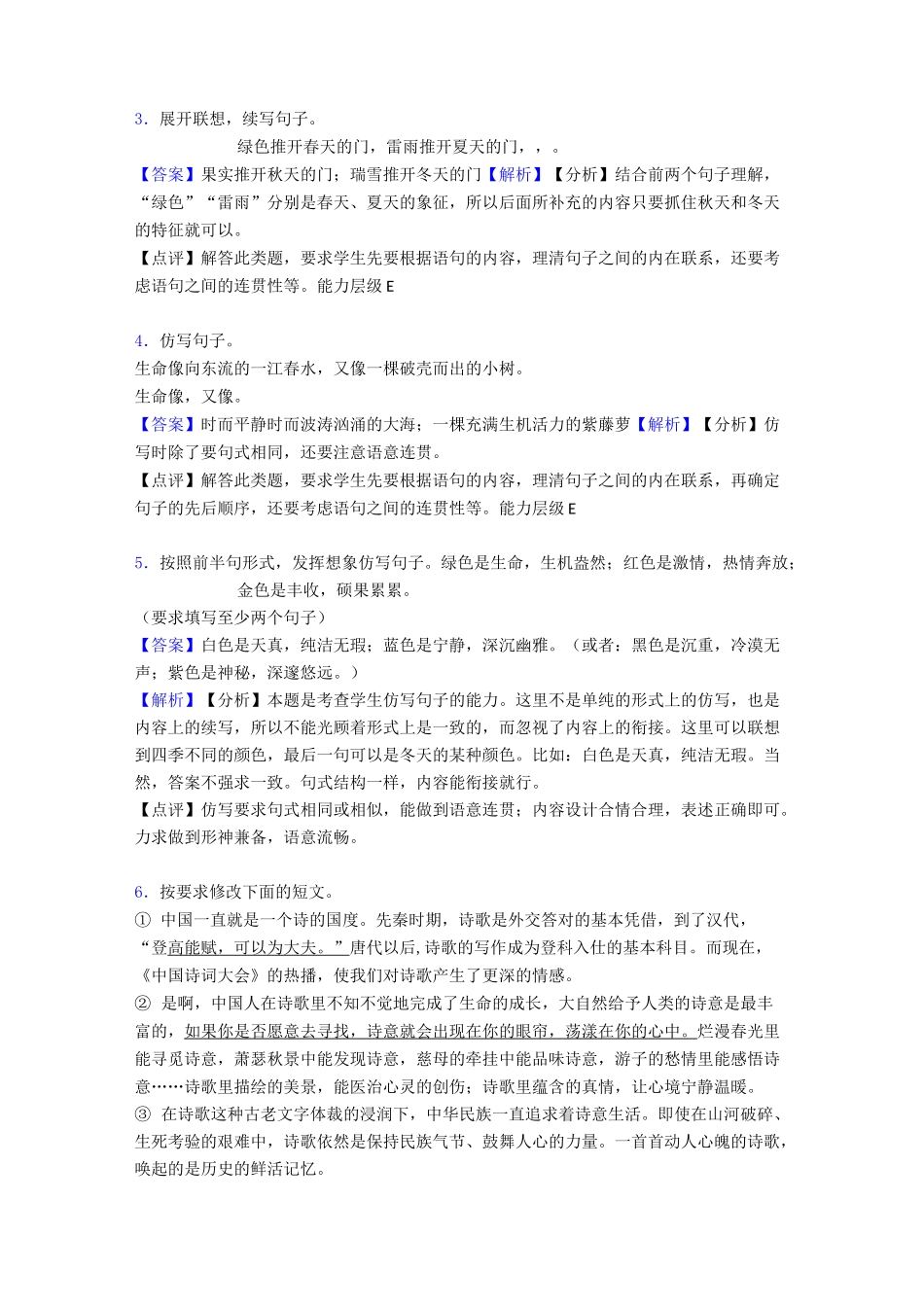 3．展开联想，续写句子。

绿色推开春天的门，雷雨推开夏天的门，，。

【答案】果实推开秋天的门；瑞雪推开冬天的门【解析】【分析】结合前两个句子理解，“绿色”“雷雨”分别是春天、夏天的象征，所以后面所补充的内容只要抓住秋天和冬天的特征就可以。

【点评】解答此类题，要求学生先要根据语句的内容，理清句子之间的内在联系，还要考虑语句之间的连贯性等。能力层级 E

4．仿写句子。

生命像向东流的一江春水，又像一棵破壳而出的小树。

生命像，又像。

【答案】时而平静时而波涛汹涌的大海；一棵充满生机活力的紫藤萝【解析】【分析】仿写时除了要句式相同，还要注意语意连贯。

【点评】解答此类题，要求学生先要根据语句的内容，理清句子之间的内在联系，再确定句子的先后顺序，还要考虑语句之间的连贯性等。能力层级 E

5．按照前半句形式，发挥想象仿写句子。绿色是生命，生机盎然；红色是激情，热情奔放；

金色是丰收，硕果累累。

（要求填写至少两个句子）

【答案】白色是天真，纯洁无瑕；蓝色是宁静，深沉幽雅。（或者：黑色是沉重，冷漠无声；紫色是神秘，深邃悠远。）

【解析】【分析】本题是考查学生仿写句子的能力。这里不是单纯的形式上的仿写，也是内容上的续写，所以不能光顾着形式上是一致的，而忽视了内容上的衔接。这里可以联想到四季不同的颜色，最后一句可以是冬天的某种颜色。比如：白色是天真，纯洁无瑕。当然，答案不强求一致。句式结构一样，内容能衔接就行。

【点评】仿写要求句式相同或相似，能做到语意连贯；内容设计合情合理，表述正确即可。力求做到形神兼备，语意流畅。

6．按要求修改下面的短文。

① 中国一直就是一个诗的国度。先秦时期，诗歌是外交答对的基本凭借，到了汉代，“登高能赋，可以为大夫。”唐代以后,诗歌的写作成为登科入仕的基本科目。而现在，《中国诗词大会》的热播，使我们对诗歌产生了更深的情感。

② 是啊，中国人在诗歌里不知不觉地完成了生命的成长，大自然给予人类的诗意是最丰富的，如果你是否愿意去寻找，诗意就会出现在你的眼帘，荡漾在你的心中。烂漫春光里能寻觅诗意，萧瑟秋景中能发现诗意，慈母的牵挂中能品味诗意，游子的愁情里能感悟诗意……诗歌里描绘的美景，能医治心灵的创伤；诗歌里蕴含的真情，让心境宁静温暖。

③ 在诗歌这种古老文字体裁的浸润下，中华民族一直追求着诗意生活。即使在山河破碎、生死考验的艰难中，诗歌依然是保持民族气节、鼓舞人心的力量。一首首动人心魄的诗歌，唤起的是历史的鲜活记忆。